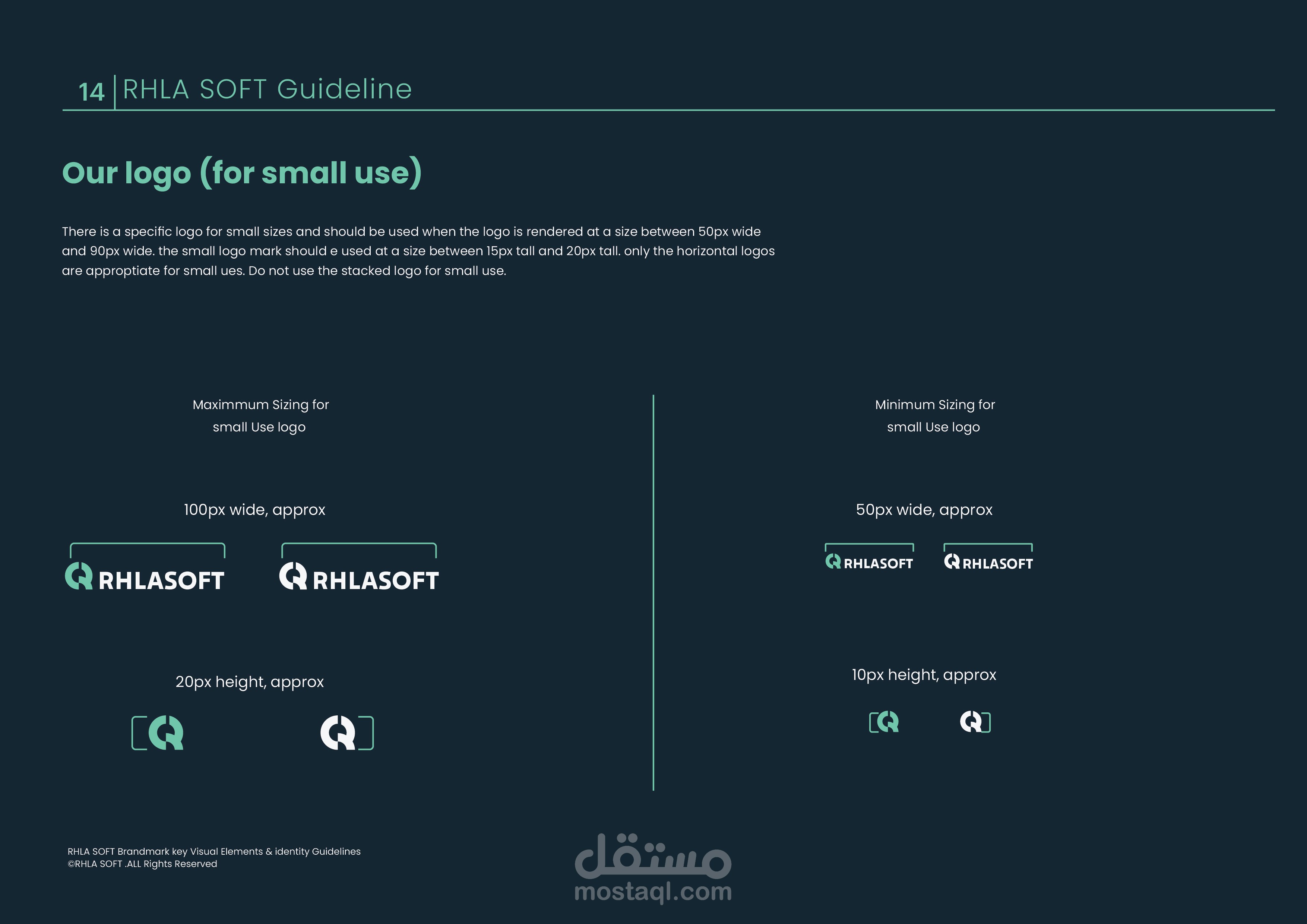 14 | RHLA SOFT Guideline

Our logo (for small use)

There is a specific logo for small sizes and should be used when the logo is rendered at a size between 50px wide and 90px wide. the small logo mark should e used at a size between 15px tall and 20px tall. only the horizontal logos are approptiate for small ues. Do not use the stacked logo for small use.

Maximmum Sizing for small Use logo

100px wide, approx

RHLASOFT RHLASOFT

20px height, approx

Minimum Sizing for small Use logo

50px wide, approx

RHLASOFT RHLASOFT

10px height, approx

RHLA SOFT Brandmark key Visual Elements & identity Guidelines
©RHLA SOFT .ALL Rights Reserved

مستقل
mostaql.com